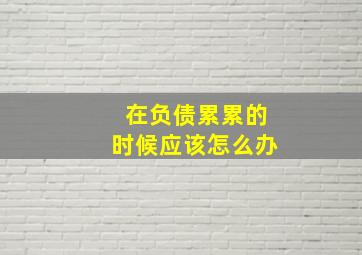 在负债累累的
时候应该怎么办